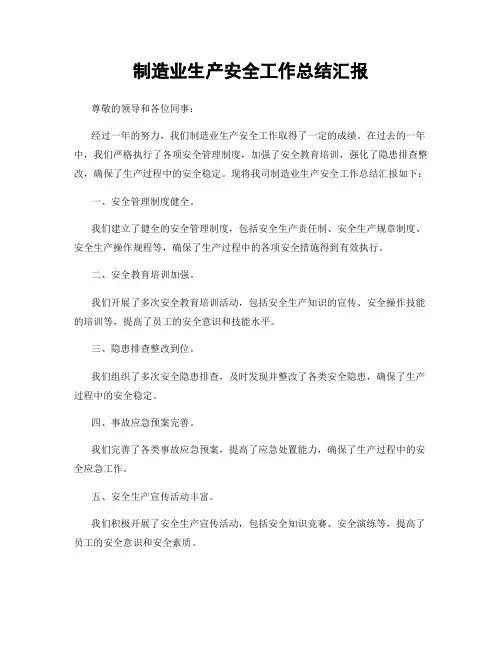 制造业生产安全工作总结汇报

尊敬的领导和各位同事：

经过一年的努力，我们制造业生产安全工作取得了一定的成绩。在过去的一年中，我们严格执行了各项安全管理制度，加强了安全教育培训，强化了隐患排查整改，确保了生产过程中的安全稳定。现将我司制造业生产安全工作总结汇报如下：

一、安全管理制度健全。

我们建立了健全的安全管理制度，包括安全生产责任制、安全生产规章制度、安全生产操作规程等，确保了生产过程中的各项安全措施得到有效执行。

二、安全教育培训加强。

我们开展了多次安全教育培训活动，包括安全生产知识的宣传、安全操作技能的培训等，提高了员工的安全意识和技能水平。

三、隐患排查整改到位。

我们组织了多次安全隐患排查，及时发现并整改了各类安全隐患，确保了生产过程中的安全稳定。

四、事故应急预案完善。

我们完善了各类事故应急预案，提高了应急处置能力，确保了生产过程中的安全应急工作。

五、安全生产宣传活动丰富。

我们积极开展了安全生产宣传活动，包括安全知识竞赛、安全演练等，提高了员工的安全意识和安全素质。